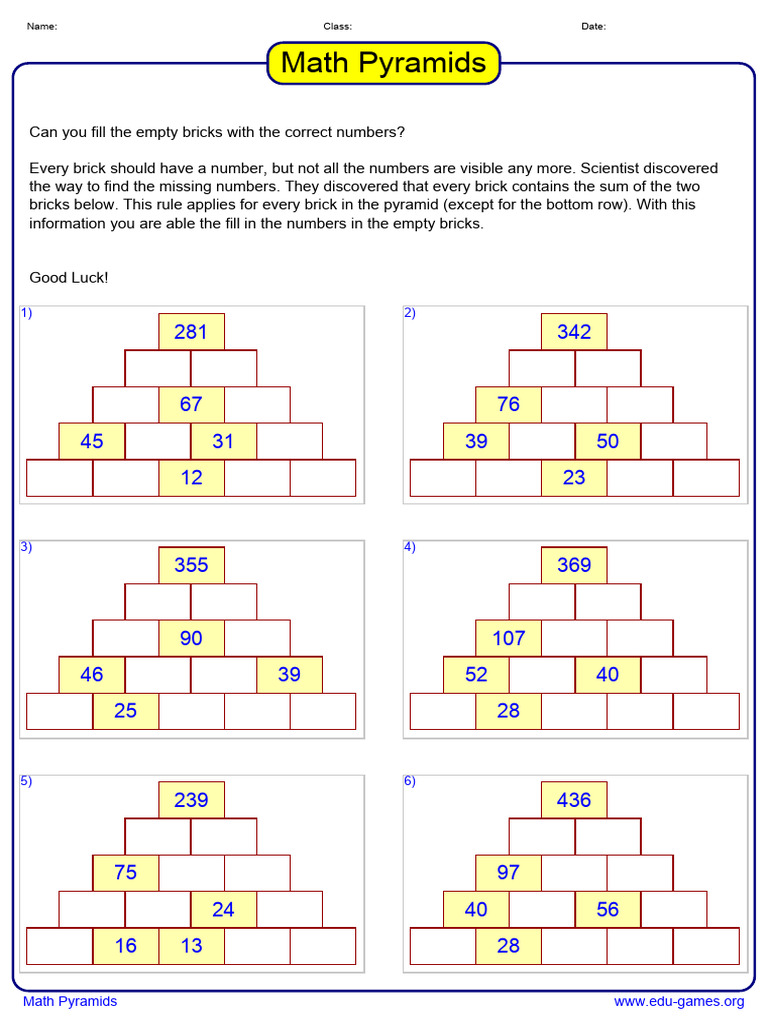 Name: Class: Date:

Math Pyramids

Can you fill the empty bricks with the correct numbers?

Every brick should have a number, but not all the numbers are visible any more. Scientist discovered the way to find the missing numbers. They discovered that every brick contains the sum of the two bricks below. This rule applies for every brick in the pyramid (except for the bottom row). With this information you are able the fill in the numbers in the empty bricks.

Good Luck!

1)
281
67
45 31
12

2)
342
76
39 50
23

3)
355
90
46 39
25

4)
369
107
52 40
28

5)
239
75
24
16 13

6)
436
97
40 56
28

Math Pyramids www.edu-games.org